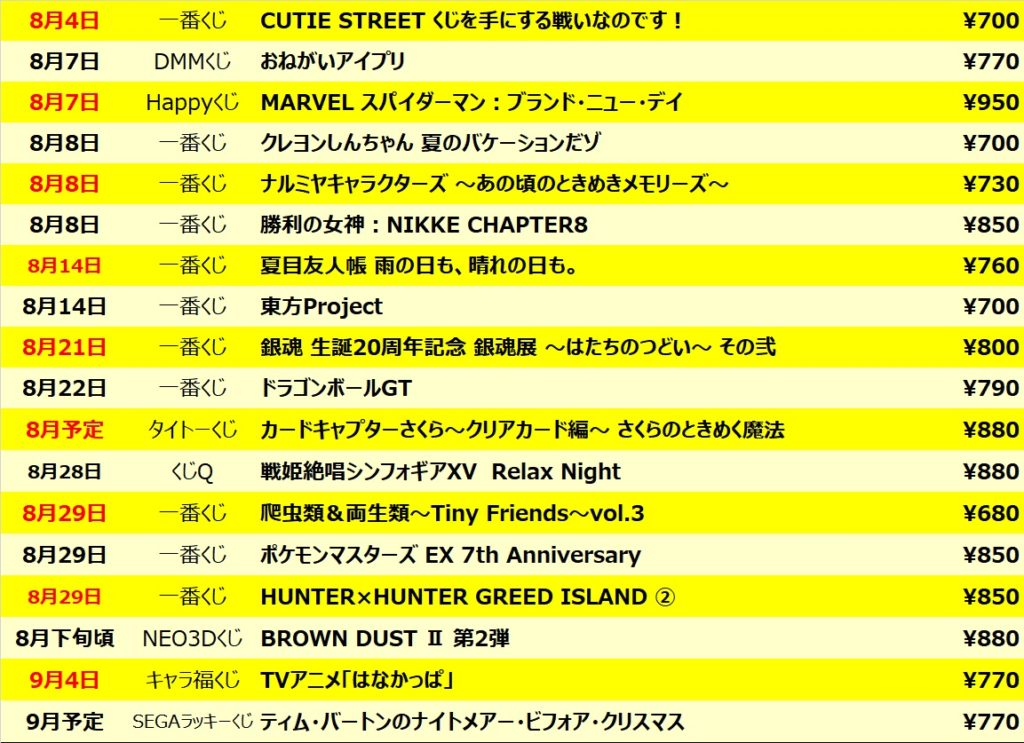 | 8月4日 | 一番くじ | CUTIE STREET くじを手にする戦いなのです！ | ¥700 |
|---|---|---|---|
| 8月7日 | DMMくじ | おねがいアイプリ | ¥770 |
| 8月7日 | Happyくじ | MARVEL スパイダーマン：ブランド・ニュー・デイ | ¥950 |
| 8月8日 | 一番くじ | クレヨンしんちゃん 夏のバケーションだゾ | ¥700 |
| 8月8日 | 一番くじ | ナルミヤキャラクターズ ～あの頃のときめきメモリーズ～ | ¥730 |
| 8月8日 | 一番くじ | 勝利の女神：NIKKE CHAPTER8 | ¥850 |
| 8月14日 | 一番くじ | 夏目友人帳 雨の日も、晴れの日も。 | ¥760 |
| 8月14日 | 一番くじ | 東方Project | ¥700 |
| 8月21日 | 一番くじ | 銀魂 生誕20周年記念 銀魂展 ～はたちのつどい～ その弐 | ¥800 |
| 8月22日 | 一番くじ | ドラゴンボールGT | ¥790 |
| 8月予定 | タイトーくじ | カードキャプターさくら～クリアカード編～ さくらのときめく魔法 | ¥880 |
| 8月28日 | くじQ | 戦姫絶唱シンフォギアXV Relax Night | ¥880 |
| 8月29日 | 一番くじ | 爬虫類＆両生類～Tiny Friends～vol.3 | ¥680 |
| 8月29日 | 一番くじ | ポケモンマスターズ EX 7th Anniversary | ¥850 |
| 8月29日 | 一番くじ | HUNTER×HUNTER GREED ISLAND ② | ¥850 |
| 8月下旬頃 | NEO3Dくじ | BROWN DUST Ⅱ 第2弾 | ¥880 |
| 9月4日 | キャラ福くじ | TVアニメ「はなかっぱ」 | ¥770 |
| 9月予定 | SEGAラッキーくじ | ティム・バートンのナイトメアー・ビフォア・クリスマス | ¥770 |